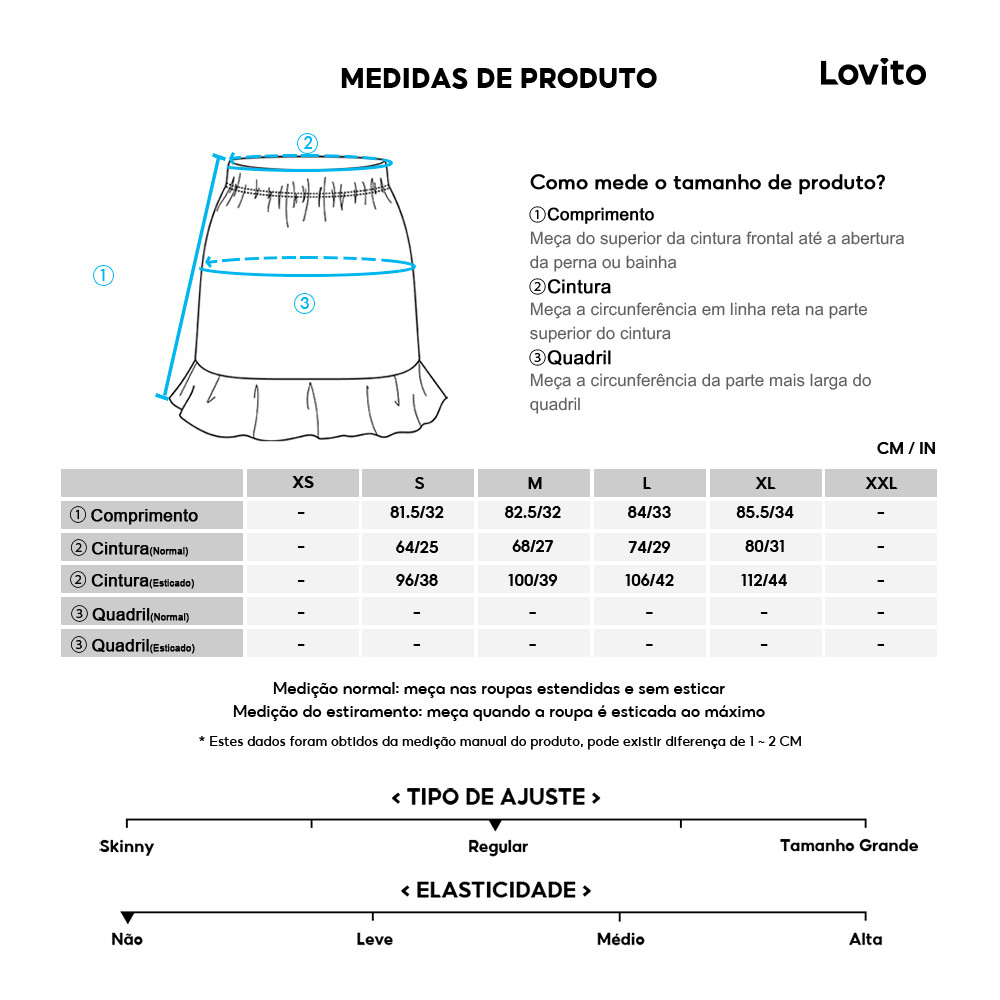 MEDIDAS DE PRODUTO

Lovito

②

①

③

Como mede o tamanho de produto?

①Comprimento
Meça do superior da cintura frontal até a abertura da perna ou bainha

②Cintura
Meça a circunferência em linha reta na parte superior do cintura

③Quadril
Meça a circunferência da parte mais larga do quadril

CM / IN

| | XS | S | M | L | XL | XXL |
|---|---|---|---|---|---|---|
| ① Comprimento | - | 81.5/32 | 82.5/32 | 84/33 | 85.5/34 | - |
| ② Cintura(Normal) | - | 64/25 | 68/27 | 74/29 | 80/31 | - |
| ② Cintura(Esticado) | - | 96/38 | 100/39 | 106/42 | 112/44 | - |
| ③ Quadril(Normal) | - | - | - | - | - | - |
| ③ Quadril(Esticado) | - | - | - | - | - | - |

Medição normal: meça nas roupas estendidas e sem esticar
Medição do estiramento: meça quando a roupa é esticada ao máximo

* Estes dados foram obtidos da medição manual do produto, pode existir diferença de 1 ~ 2 CM

< TIPO DE AJUSTE >

Skinny Regular Tamanho Grande

< ELASTICIDADE >

Não Leve Médio Alta